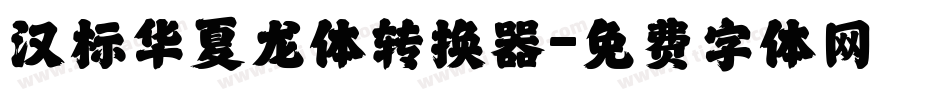 汉标华夏龙体转换器-免费字体网